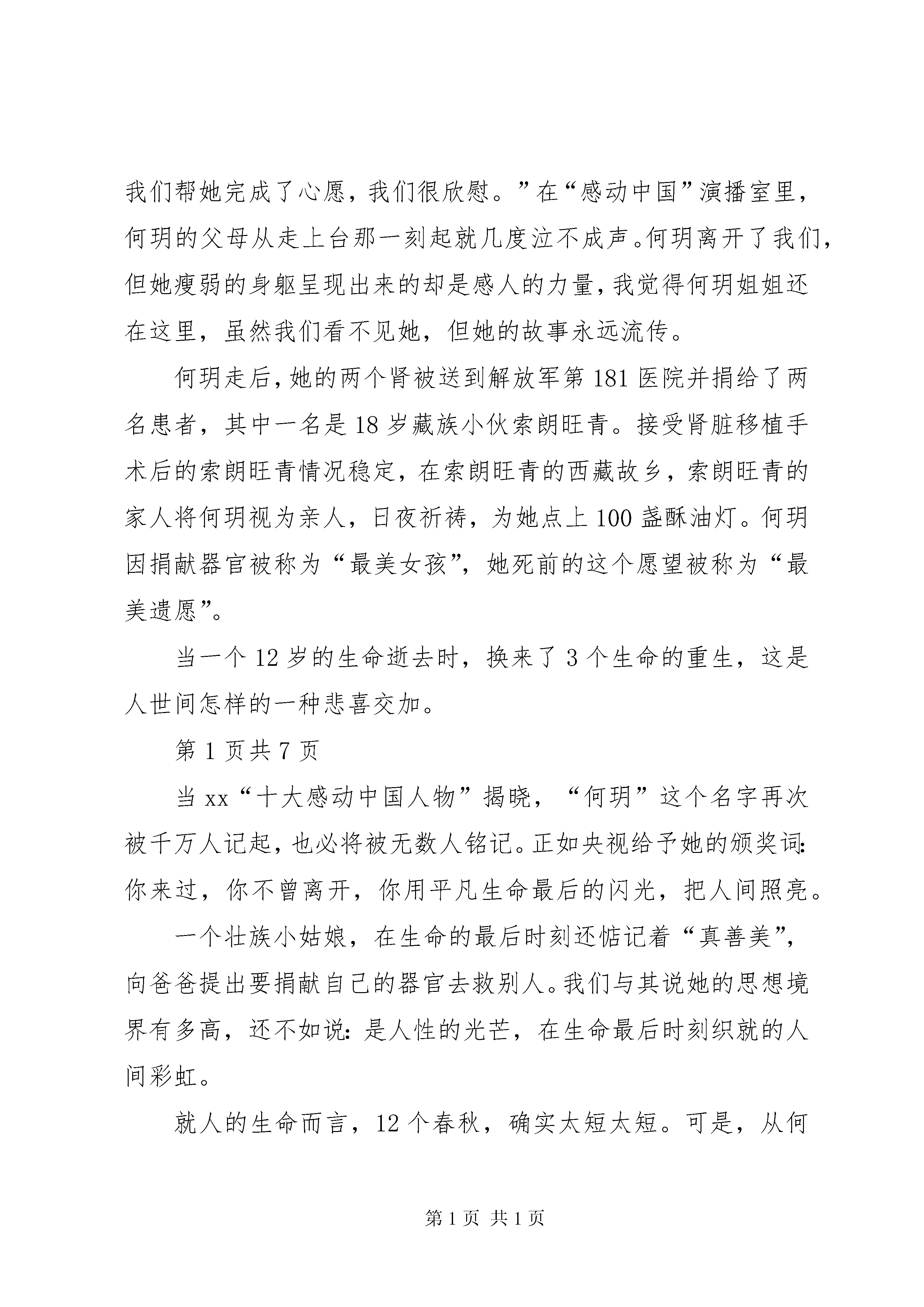 我们帮她完成了心愿，我们很欣慰。”在“感动中国”演播室里，何玥的父母从走上台那一刻起就几度泣不成声。何玥离开了我们，但她瘦弱的身躯呈现出来的却是感人的力量，我觉得何玥姐姐还在这里，虽然我们看不见她，但她的故事永远流传。

何玥走后，她的两个肾被送到解放军第181医院并捐给了两名患者，其中一名是18岁藏族小伙索朗旺青。接受肾脏移植手术后的索朗旺青情况稳定，在索朗旺青的西藏故乡，索朗旺青的家人将何玥视为亲人，日夜祈祷，为她点上100盏酥油灯。何玥因捐献器官被称为“最美女孩”，她死前的这个愿望被称为“最美遗愿”。

当一个12岁的生命逝去时，换来了3个生命的重生，这是人世间怎样的一种悲喜交加。

第1页共7页

当xx“十大感动中国人物”揭晓，“何玥”这个名字再次被千万人记起，也必将被无数人铭记。正如央视给予她的颁奖词：你来过，你不曾离开，你用平凡生命最后的闪光，把人间照亮。

一个壮族小姑娘，在生命的最后时刻还惦记着“真善美”，向爸爸提出要捐献自己的器官去救别人。我们与其说她的思想境界有多高，还不如说：是人性的光芒，在生命最后时刻织就的人间彩虹。

就人的生命而言，12个春秋，确实太短太短。可是，从何

第1页 共1页